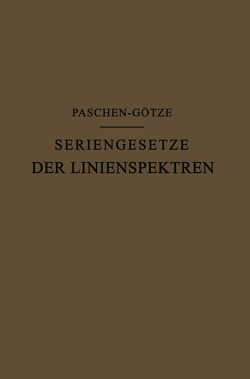 PASCHEN-GÖTZE

SERIENGESETZE
DER LINIENSPEKTREN